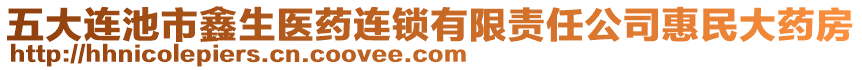 五大连池市鑫生医药连锁有限责任公司惠民大药房
http://hhnicolepiers.cn.coovee.com